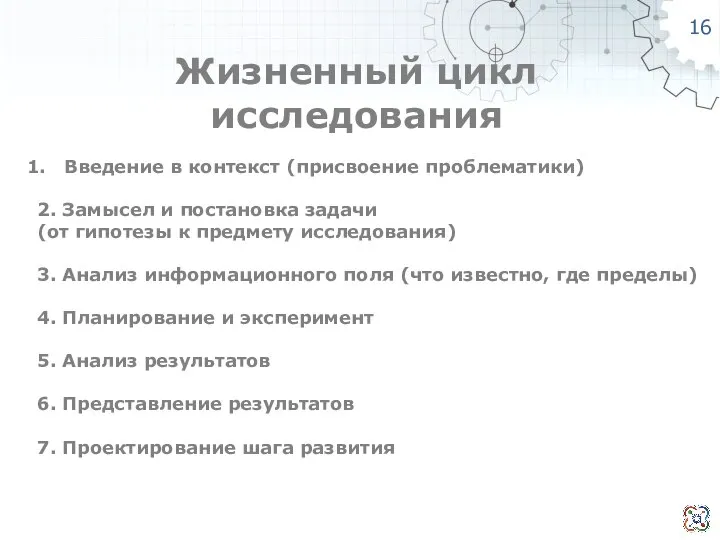 16

Жизненный цикл исследования

1. Введение в контекст (присвоение проблематики)

2. Замысел и постановка задачи
(от гипотезы к предмету исследования)

3. Анализ информационного поля (что известно, где пределы)

4. Планирование и эксперимент

5. Анализ результатов

6. Представление результатов

7. Проектирование шага развития